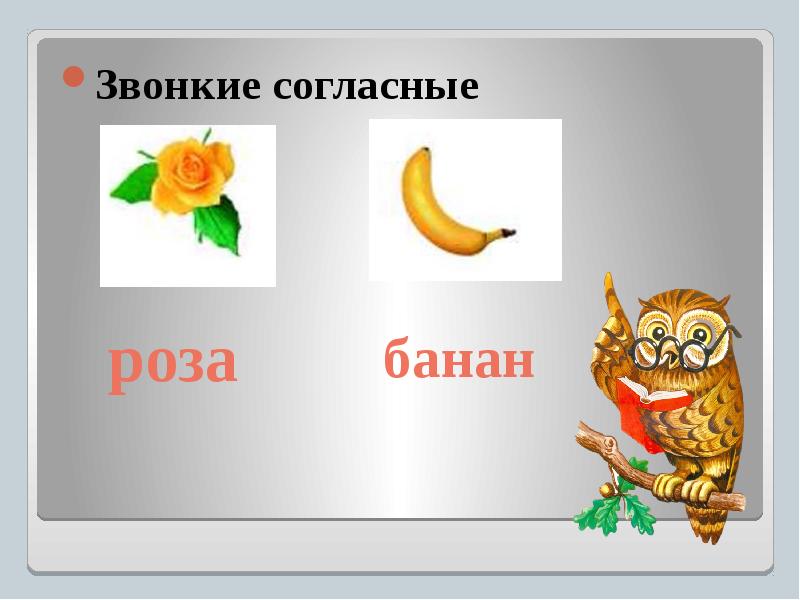 Звонкие согласные

роза

банан